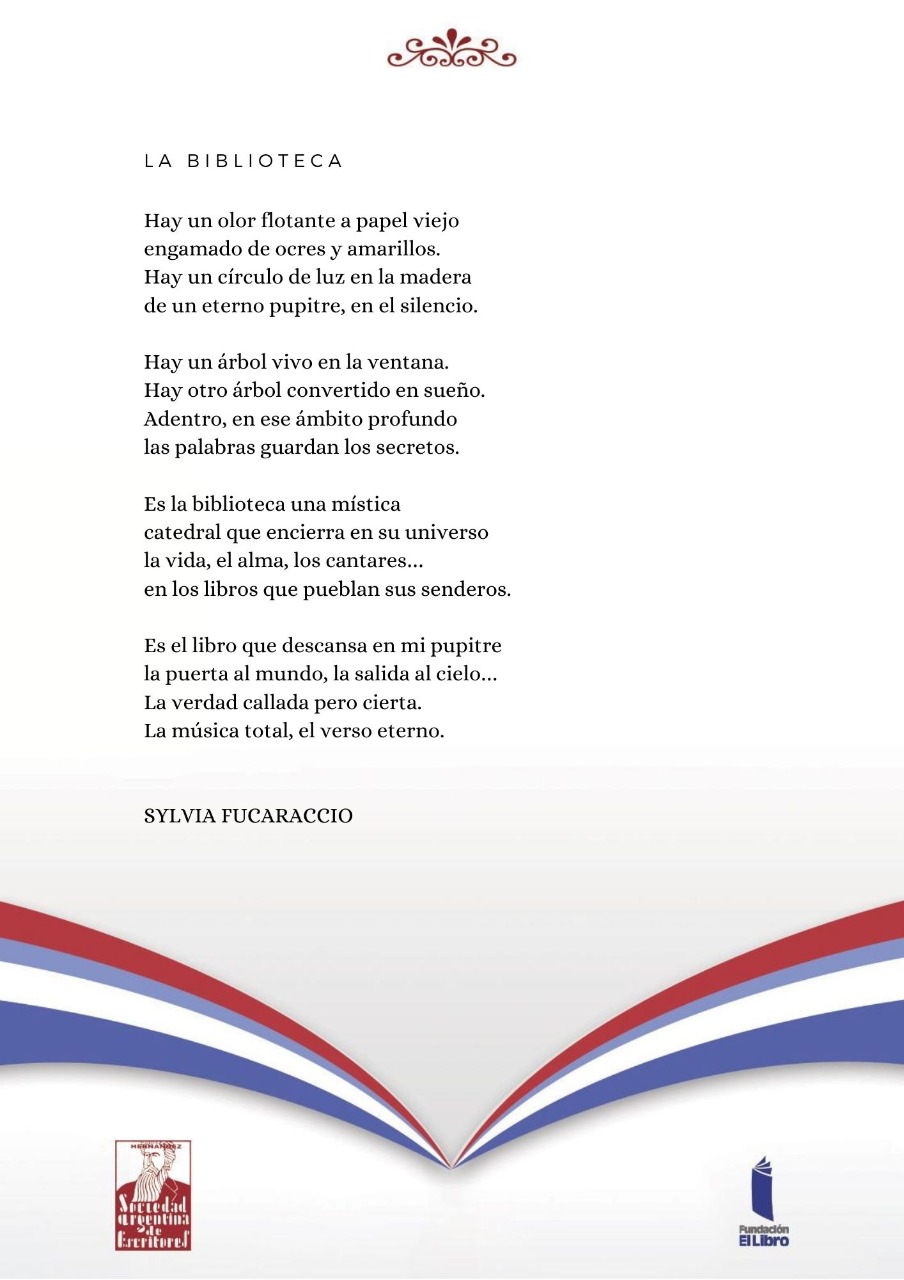 LA BIBLIOTECA

Hay un olor flotante a papel viejo
engamado de ocres y amarillos.
Hay un círculo de luz en la madera
de un eterno pupitre, en el silencio.

Hay un árbol vivo en la ventana.
Hay otro árbol convertido en sueño.
Adentro, en ese ámbito profundo
las palabras guardan los secretos.

Es la biblioteca una mística
catedral que encierra en su universo
la vida, el alma, los cantares...
en los libros que pueblan sus senderos.

Es el libro que descansa en mi pupitre
la puerta al mundo, la salida al cielo...
La verdad callada pero cierta.
La música total, el verso eterno.

SYLVIA FUCARACCIO

HERNANDEZ
Sociedad Argentina de Escritores

Fundación El Libro